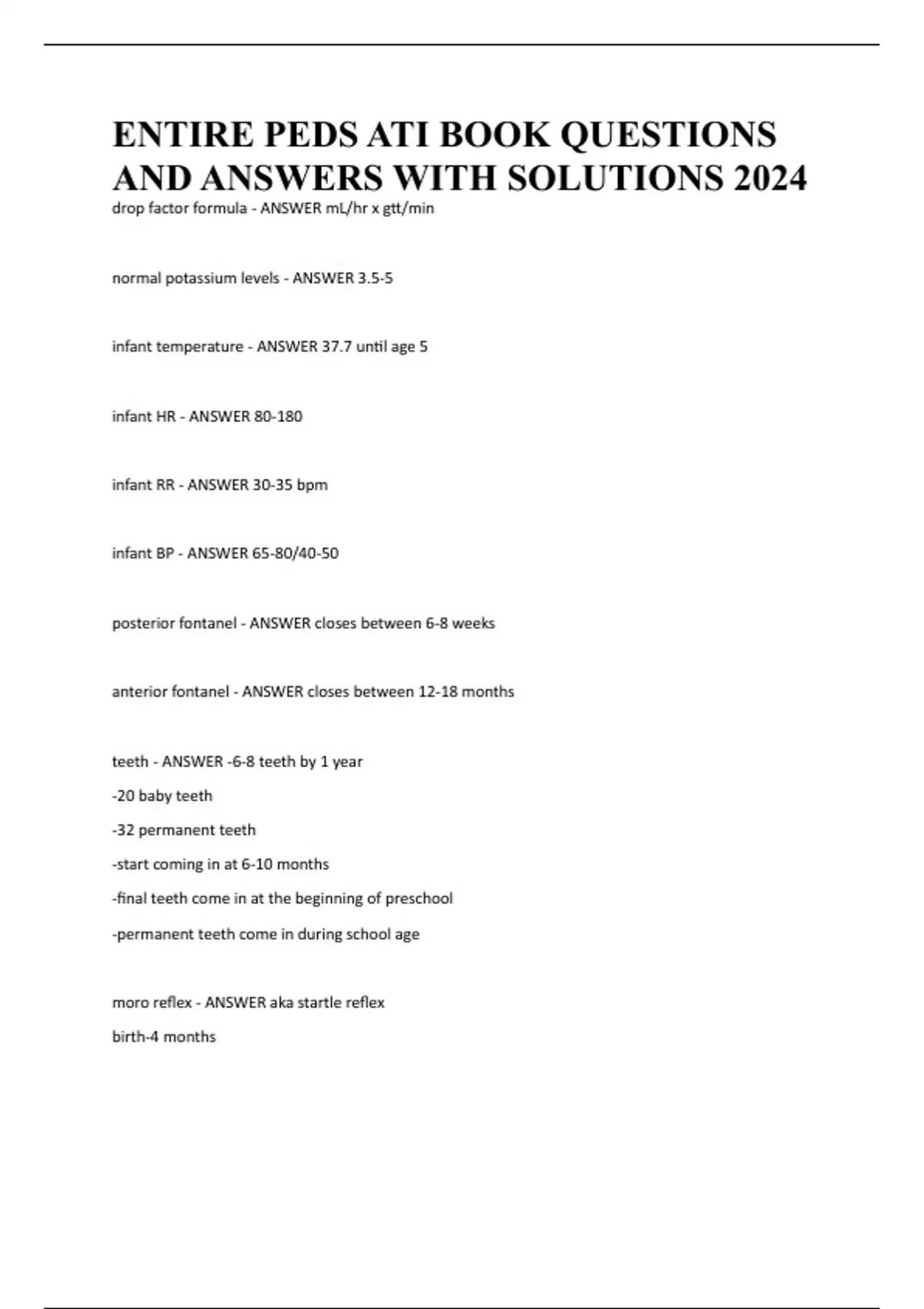 ENTIRE PEDS ATI BOOK QUESTIONS AND ANSWERS WITH SOLUTIONS 2024

drop factor formula - ANSWER mL/hr x gtt/min

normal potassium levels - ANSWER 3.5-5

infant temperature - ANSWER 37.7 until age 5

infant HR - ANSWER 80-180

infant RR - ANSWER 30-35 bpm

infant BP - ANSWER 65-80/40-50

posterior fontanel - ANSWER closes between 6-8 weeks

anterior fontanel - ANSWER closes between 12-18 months

teeth - ANSWER -6-8 teeth by 1 year
-20 baby teeth
-32 permanent teeth
-start coming in at 6-10 months
-final teeth come in at the beginning of preschool
-permanent teeth come in during school age

moro reflex - ANSWER aka startle reflex
birth-4 months